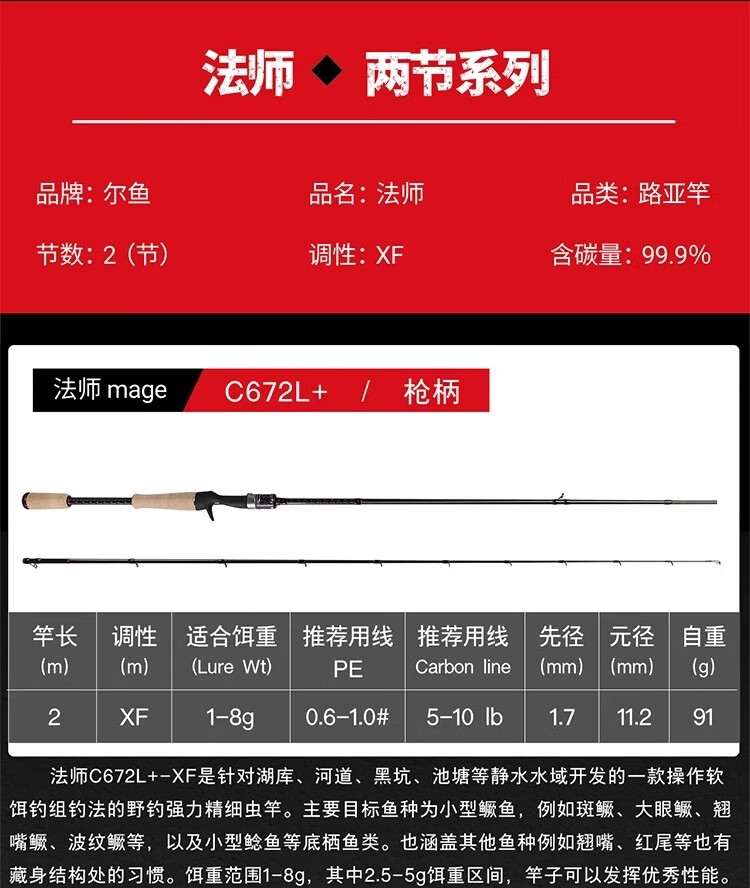 法师 ◆ 两节系列

品牌：尔鱼 品名：法师 品类：路亚竿

节数：2（节） 调性：XF 含碳量：99.9%

法师 mage C672L+ / 枪柄

| 竿长 (m) | 调性 (m) | 适合饵重 (Lure Wt) | 推荐用线 PE | 推荐用线 Carbon line | 先径 (mm) | 元径 (mm) | 自重 (g) |
|---|---|---|---|---|---|---|---|
| 2 | XF | 1-8g | 0.6-1.0# | 5-10 lb | 1.7 | 11.2 | 91 |

法师C672L+-XF是针对湖库、河道、黑坑、池塘等静水水域开发的一款操作软饵钓组钓法的野钓强力精细虫竿。主要目标鱼种为小型鳜鱼，例如斑鳜、大眼鳜、翘嘴鳜、波纹鳜等，以及小型鲶鱼等底栖鱼类。也涵盖其他鱼种例如翘嘴、红尾等也有藏身结构处的习惯。饵重范围1-8g，其中2.5-5g饵重区间，竿子可以发挥优秀性能。